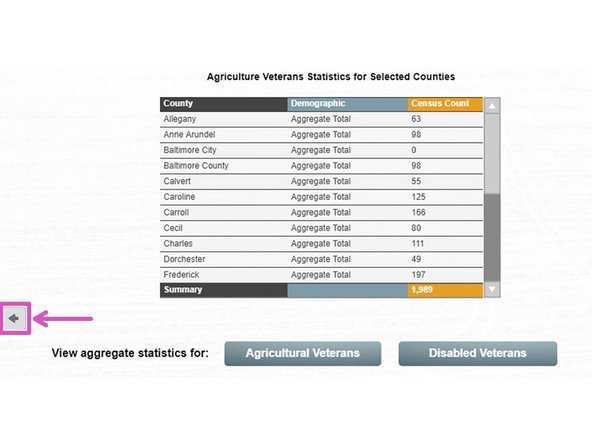 Agriculture Veterans Statistics for Selected Counties

| County | Demographic | Census Count |
|---|---|---|
| Allegany | Aggregate Total | 63 |
| Anne Arundel | Aggregate Total | 98 |
| Baltimore City | Aggregate Total | 0 |
| Baltimore County | Aggregate Total | 98 |
| Calvert | Aggregate Total | 55 |
| Caroline | Aggregate Total | 125 |
| Carroll | Aggregate Total | 166 |
| Cecil | Aggregate Total | 80 |
| Charles | Aggregate Total | 111 |
| Dorchester | Aggregate Total | 49 |
| Frederick | Aggregate Total | 197 |
| Summary | | 1,989 |

View aggregate statistics for: Agricultural Veterans Disabled Veterans